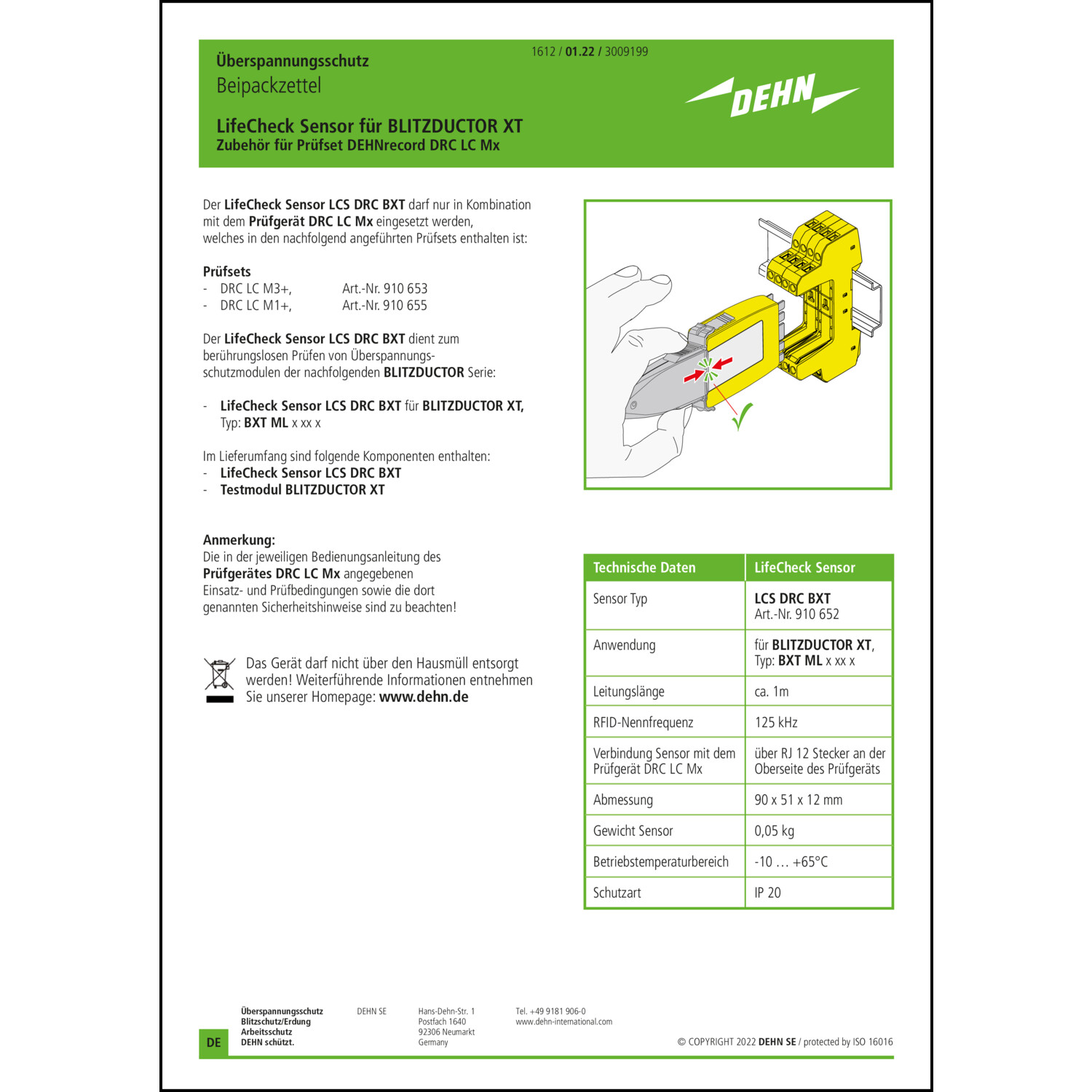 Überspannungsschutz
Beipackzettel

1612 / 01.22 / 3009199

DEHN

LifeCheck Sensor für BLITZDUCTOR XT
Zubehör für Prüfset DEHNrecord DRC LC Mx

Der LifeCheck Sensor LCS DRC BXT darf nur in Kombination mit dem Prüfgerät DRC LC Mx eingesetzt werden, welches in den nachfolgend angeführten Prüfsets enthalten ist:

Prüfsets
- DRC LC M3+, Art.-Nr. 910 653
- DRC LC M1+, Art.-Nr. 910 655

Der LifeCheck Sensor LCS DRC BXT dient zum berührungslosen Prüfen von Überspannungsschutzmodulen der nachfolgenden BLITZDUCTOR Serie:

- LifeCheck Sensor LCS DRC BXT für BLITZDUCTOR XT, Typ: BXT ML x xx x

Im Lieferumfang sind folgende Komponenten enthalten:
- LifeCheck Sensor LCS DRC BXT
- Testmodul BLITZDUCTOR XT

Anmerkung:
Die in der jeweiligen Bedienungsanleitung des Prüfgerätes DRC LC Mx angegebenen Einsatz- und Prüfbedingungen sowie die dort genannten Sicherheitshinweise sind zu beachten!

Das Gerät darf nicht über den Hausmüll entsorgt werden! Weiterführende Informationen entnehmen Sie unserer Homepage: www.dehn.de

| Technische Daten | LifeCheck Sensor |
|---|---|
| Sensor Typ | LCS DRC BXT Art.-Nr. 910 652 |
| Anwendung | für BLITZDUCTOR XT, Typ: BXT ML x xx x |
| Leitungslänge | ca. 1m |
| RFID-Nennfrequenz | 125 kHz |
| Verbindung Sensor mit dem Prüfgerät DRC LC Mx | über RJ 12 Stecker an der Oberseite des Prüfgeräts |
| Abmessung | 90 x 51 x 12 mm |
| Gewicht Sensor | 0,05 kg |
| Betriebstemperaturbereich | -10 … +65°C |
| Schutzart | IP 20 |

DE
Überspannungsschutz
Blitzschutz/Erdung
Arbeitsschutz
DEHN schützt.

DEHN SE

Hans-Dehn-Str. 1
Postfach 1640
92306 Neumarkt
Germany

Tel. +49 9181 906-0
www.dehn-international.com

© COPYRIGHT 2022 DEHN SE / protected by ISO 16016